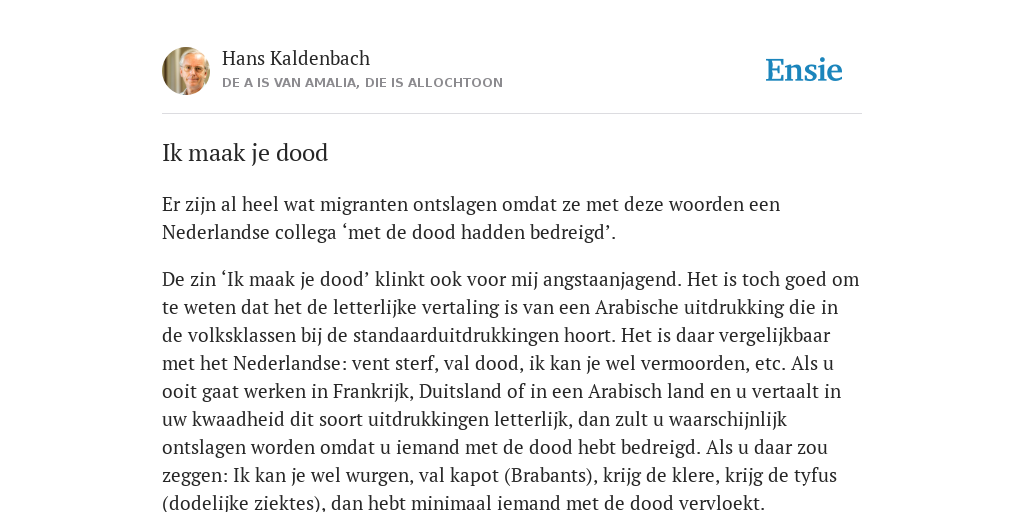 Hans Kaldenbach
DE A IS VAN AMALIA, DIE IS ALLOCHTOON

Ensie

Ik maak je dood

Er zijn al heel wat migranten ontslagen omdat ze met deze woorden een Nederlandse collega ‘met de dood hadden bedreigd’.

De zin ‘Ik maak je dood’ klinkt ook voor mij angstaanjagend. Het is toch goed om te weten dat het de letterlijke vertaling is van een Arabische uitdrukking die in de volksklassen bij de standaarduitdrukkingen hoort. Het is daar vergelijkbaar met het Nederlandse: vent sterf, val dood, ik kan je wel vermoorden, etc. Als u ooit gaat werken in Frankrijk, Duitsland of in een Arabisch land en u vertaalt in uw kwaadheid dit soort uitdrukkingen letterlijk, dan zult u waarschijnlijk ontslagen worden omdat u iemand met de dood hebt bedreigd. Als u daar zou zeggen: Ik kan je wel wurgen, val kapot (Brabants), krijg de klere, krijg de tyfus (dodelijke ziektes), dan hebt minimaal iemand met de dood vervloekt.